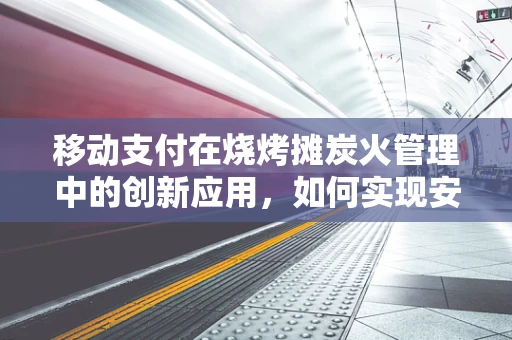 移动支付在烧烤摊炭火管理中的创新应用，如何实现安